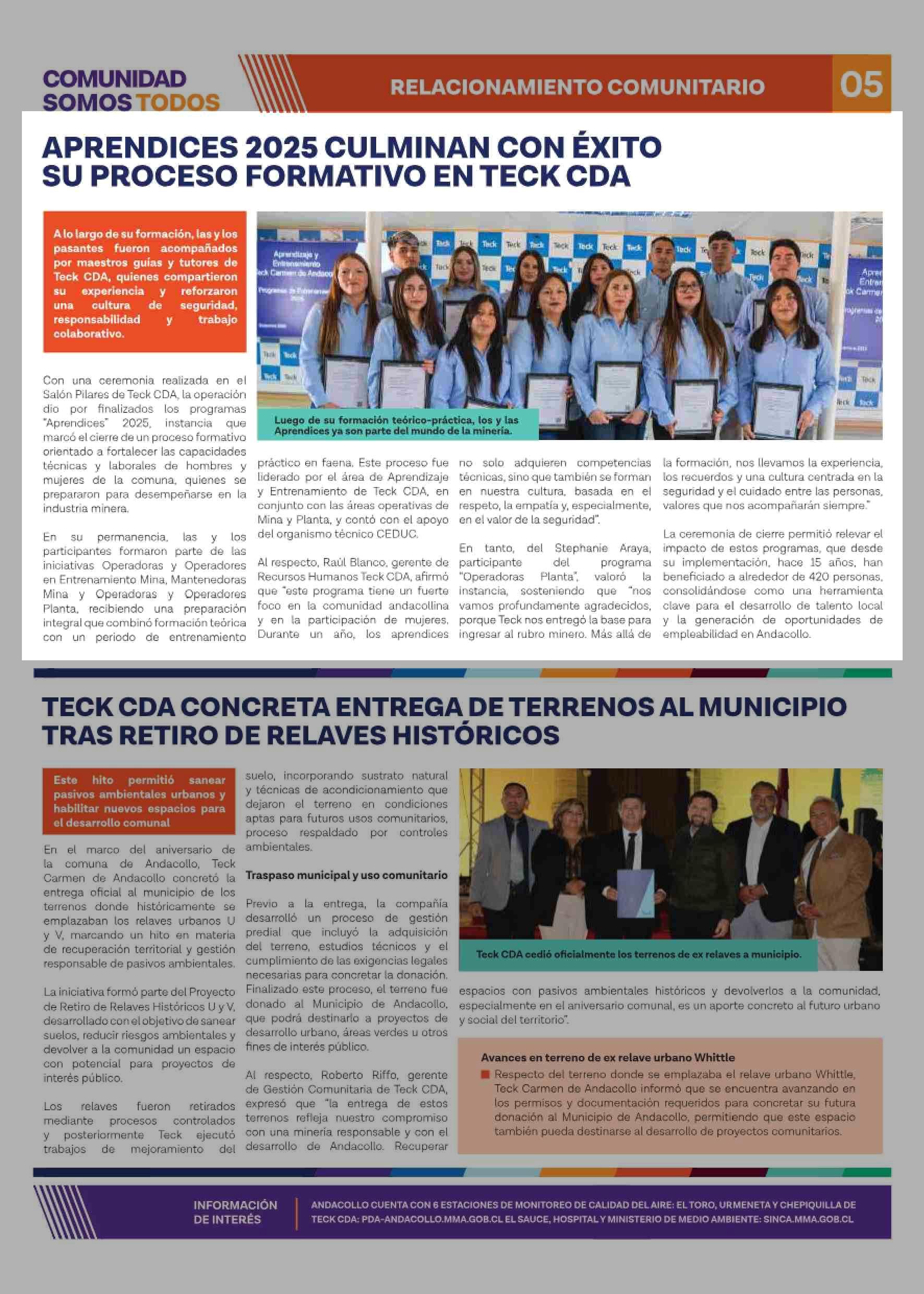 COMUNIDAD SOMOS TODOS

RELACIONAMIENTO COMUNITARIO

05

APRENDICES 2025 CULMINAN CON ÉXITO SU PROCESO FORMATIVO EN TECK CDA

A lo largo de su formación, las y los pasantes fueron acompañados por maestros guías y tutores de Teck CDA, quienes compartieron su experiencia y reforzaron una cultura de seguridad, responsabilidad y trabajo colaborativo.

Luego de su formación teórico-práctica, los y las Aprendices ya son parte del mundo de la minería.

Con una ceremonia realizada en el Salón Pilares de Teck CDA, la operación dio por finalizados los programas "Aprendices" 2025, instancia que marcó el cierre de un proceso formativo orientado a fortalecer las capacidades técnicas y laborales de hombres y mujeres de la comuna, quienes se prepararon para desempeñarse en la industria minera.

En su permanencia, las y los participantes formaron parte de las iniciativas Operadoras y Operadores en Entrenamiento Mina, Mantenedoras Mina y Operadoras y Operadores Planta, recibiendo una preparación integral que combinó formación teórica con un periodo de entrenamiento práctico en faena. Este proceso fue liderado por el área de Aprendizaje y Entrenamiento de Teck CDA, en conjunto con las áreas operativas de Mina y Planta, y contó con el apoyo del organismo técnico CEDUC.

Al respecto, Raúl Blanco, gerente de Recursos Humanos Teck CDA, afirmó que "este programa tiene un fuerte foco en la comunidad andacollina y en la participación de mujeres. Durante un año, los aprendices no solo adquieren competencias técnicas, sino que también se forman en nuestra cultura, basada en el respeto, la empatía y, especialmente, en el valor de la seguridad".

En tanto, del Stephanie Araya, participante del programa "Operadoras Planta", valoró la instancia, sosteniendo que "nos vamos profundamente agradecidos, porque Teck nos entregó la base para ingresar al rubro minero. Más allá de la formación, nos llevamos la experiencia, los recuerdos y una cultura centrada en la seguridad y el cuidado entre las personas, valores que nos acompañarán siempre."

La ceremonia de cierre permitió relevar el impacto de estos programas, que desde su implementación, hace 15 años, han beneficiado a alrededor de 420 personas, consolidándose como una herramienta clave para el desarrollo de talento local y la generación de oportunidades de empleabilidad en Andacollo.

TECK CDA CONCRETA ENTREGA DE TERRENOS AL MUNICIPIO TRAS RETIRO DE RELAVES HISTÓRICOS

Este hito permitió sanear pasivos ambientales urbanos y habilitar nuevos espacios para el desarrollo comunal

En el marco del aniversario de la comuna de Andacollo, Teck Carmen de Andacollo concretó la entrega oficial al municipio de los terrenos donde históricamente se emplazaban los relaves urbanos U y V, marcando un hito en materia de recuperación territorial y gestión responsable de pasivos ambientales.

La iniciativa formó parte del Proyecto de Retiro de Relaves Históricos U y V, desarrollado con el objetivo de sanear suelos, reducir riesgos ambientales y devolver a la comunidad un espacio con potencial para proyectos de interés público.

Los relaves fueron retirados mediante procesos controlados y posteriormente Teck ejecutó trabajos de mejoramiento del suelo, incorporando sustrato natural y técnicas de acondicionamiento que dejaron el terreno en condiciones aptas para futuros usos comunitarios, proceso respaldado por controles ambientales.

Traspaso municipal y uso comunitario

Previo a la entrega, la compañía desarrolló un proceso de gestión predial que incluyó la adquisición del terreno, estudios técnicos y el cumplimiento de las exigencias legales necesarias para concretar la donación. Finalizado este proceso, el terreno fue donado al Municipio de Andacollo, que podrá destinarlo a proyectos de desarrollo urbano, áreas verdes u otros fines de interés público.

Al respecto, Roberto Riffo, gerente de Gestión Comunitaria de Teck CDA, expresó que "la entrega de estos terrenos refleja nuestro compromiso con una minería responsable y con el desarrollo de Andacollo. Recuperar espacios con pasivos ambientales históricos y devolverlos a la comunidad, especialmente en el aniversario comunal, es un aporte concreto al futuro urbano y social del territorio".

Teck CDA cedió oficialmente los terrenos de ex relaves a municipio.

Avances en terreno de ex relave urbano Whittle

Respecto del terreno donde se emplazaba el relave urbano Whittle, Teck Carmen de Andacollo informó que se encuentra avanzando en los permisos y documentación requeridos para concretar su futura donación al Municipio de Andacollo, permitiendo que este espacio también pueda destinarse al desarrollo de proyectos comunitarios.

INFORMACIÓN DE INTERÉS

ANDACOLLO CUENTA CON 6 ESTACIONES DE MONITOREO DE CALIDAD DEL AIRE: EL TORO, URMENETA Y CHEPIQUILLA DE TECK CDA: PDA-ANDACOLLO.MMA.GOB.CL EL SAUCE, HOSPITAL Y MINISTERIO DE MEDIO AMBIENTE: SINCA.MMA.GOB.CL